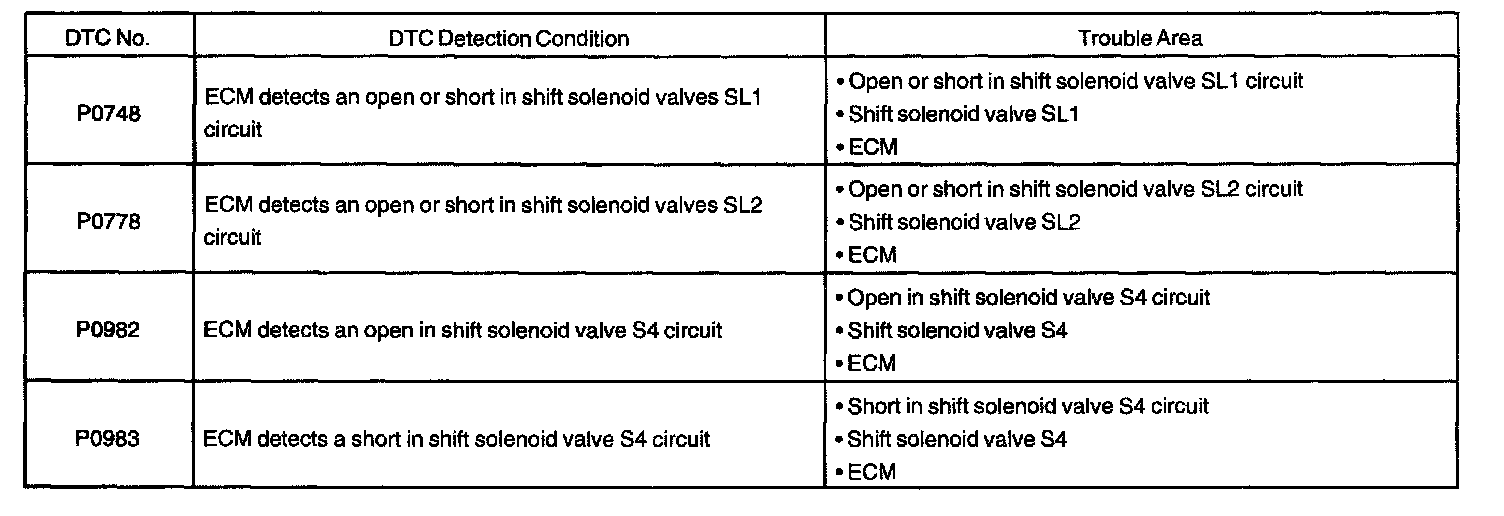 | DTC No. | DTC Detection Condition | Trouble Area |
|---|---|---|
| P0748 | ECM detects an open or short in shift solenoid valves SL1 circuit | • Open or short in shift solenoid valve SL1 circuit • Shift solenoid valve SL1 • ECM |
| P0778 | ECM detects an open or short in shift solenoid valves SL2 circuit | • Open or short in shift solenoid valve SL2 circuit • Shift solenoid valve SL2 • ECM |
| P0982 | ECM detects an open in shift solenoid valve S4 circuit | • Open in shift solenoid valve S4 circuit • Shift solenoid valve S4 • ECM |
| P0983 | ECM detects a short in shift solenoid valve S4 circuit | • Short in shift solenoid valve S4 circuit • Shift solenoid valve S4 • ECM |